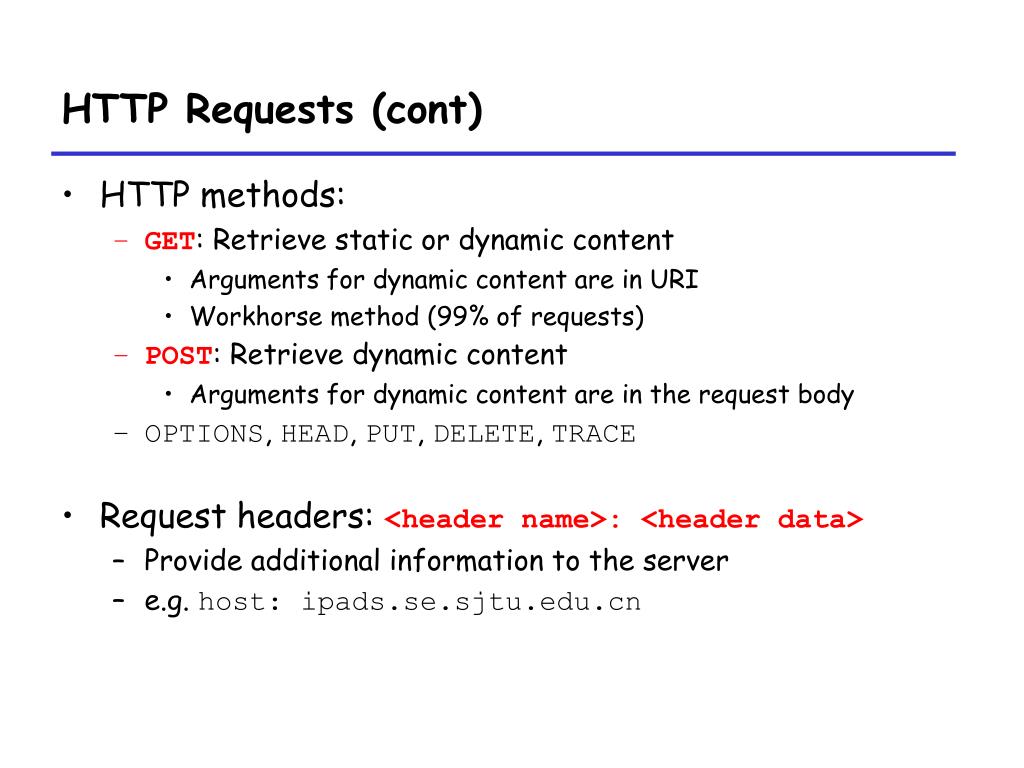 HTTP Requests (cont)

• HTTP methods:
– GET: Retrieve static or dynamic content
• Arguments for dynamic content are in URI
• Workhorse method (99% of requests)
– POST: Retrieve dynamic content
• Arguments for dynamic content are in the request body
– OPTIONS, HEAD, PUT, DELETE, TRACE

• Request headers: <header name>: <header data>
– Provide additional information to the server
– e.g. host: ipads.se.sjtu.edu.cn